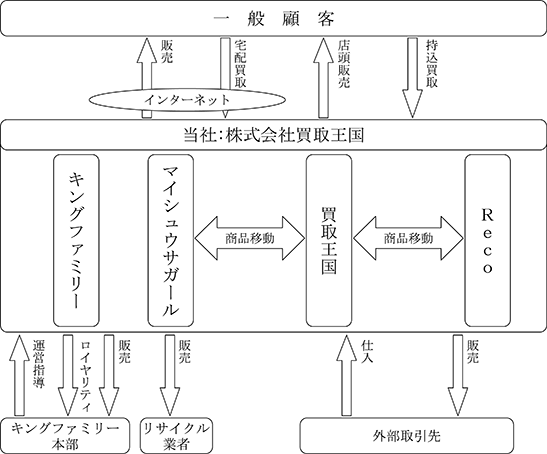 一 般 顧 客

販売

宅配買取

店頭販売

持込買取

インターネット

当社:株式会社買取王国

キングファミリー

マイシュウサガール

商品移動

買取王国

商品移動

Reco

運営指導

ロイヤリティ

販売

販売

仕入

販売

キングファミリー本部

リサイクル業者

外部取引先